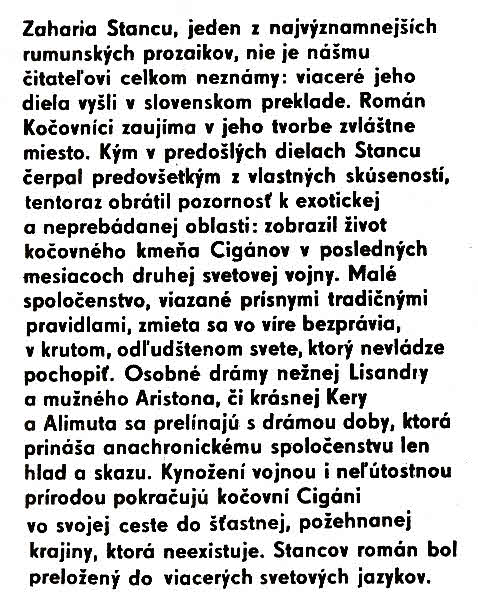 Zaharia Stancu, jeden z najvýznamnejších rumunských prozaikov, nie je nášmu čitateľovi celkom neznámy: viaceré jeho diela vyšli v slovenskom preklade. Román Kočovníci zaujíma v jeho tvorbe zvláštne miesto. Kým v predošlých dielach Stancu čerpal predovšetkým z vlastných skúseností, tentoraz obrátil pozornosť k exotickej a neprebádanej oblasti: zobrazil život kočovného kmeňa Cigánov v posledných mesiacoch druhej svetovej vojny. Malé spoločenstvo, viazané prísnymi tradičnými pravidlami, zmieta sa vo víre bezprávia, v krutom, odľudštenom svete, ktorý nevládze pochopiť. Osobné drámy nežnej Lisandry a mužného Aristona, či krásnej Kery a Alimuta sa prelínajú s drámou doby, ktorá prináša anachronickému spoločenstvu len hlad a skazu. Kynožení vojnou i neľútostnou prírodou pokračujú kočovní Cigáni vo svojej ceste do šťastnej, požehnanej krajiny, ktorá neexistuje. Stancov román bol preložený do viacerých svetových jazykov.